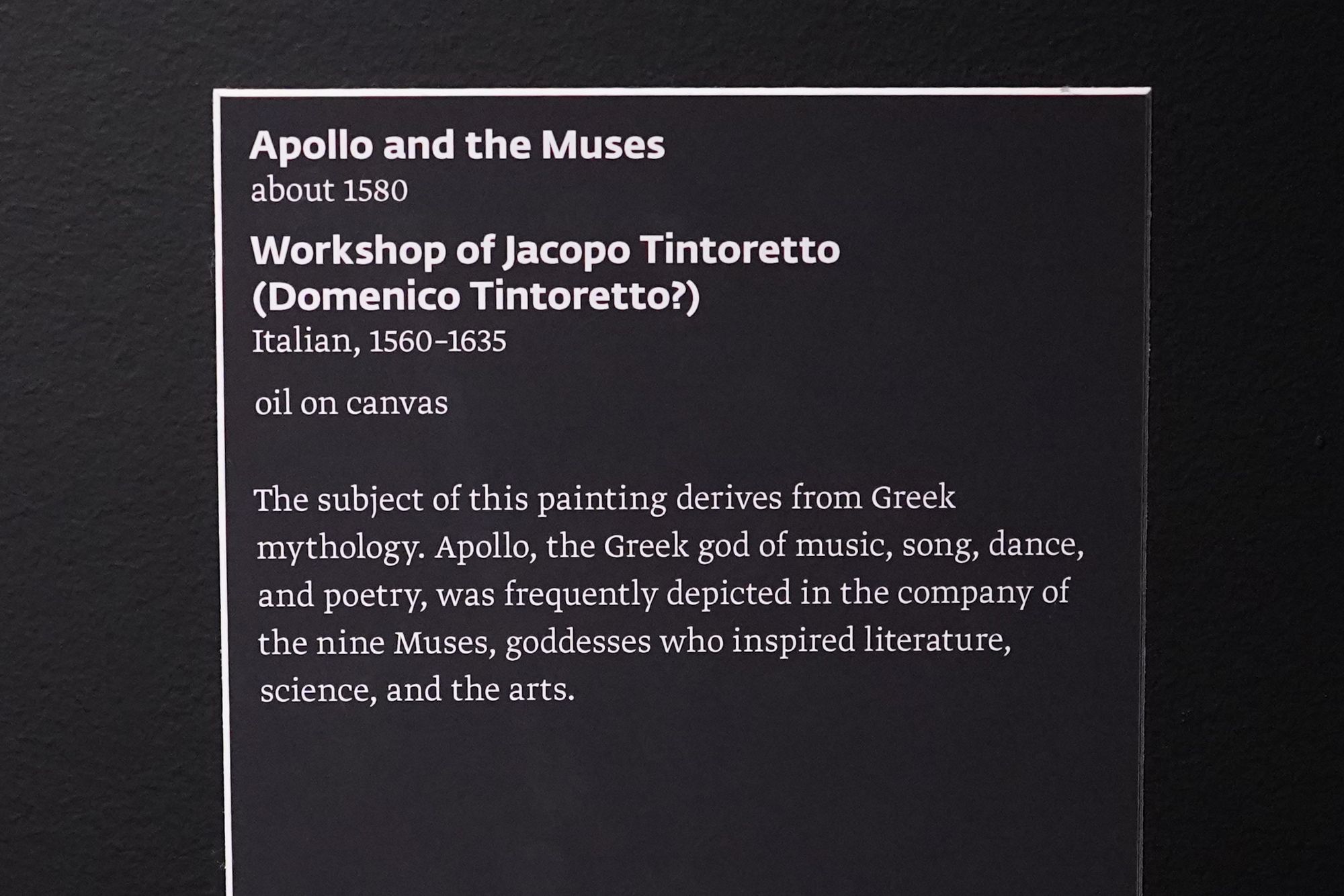 Apollo and the Muses
about 1580

Workshop of Jacopo Tintoretto
(Domenico Tintoretto?)
Italian, 1560–1635

oil on canvas

The subject of this painting derives from Greek mythology. Apollo, the Greek god of music, song, dance, and poetry, was frequently depicted in the company of the nine Muses, goddesses who inspired literature, science, and the arts.